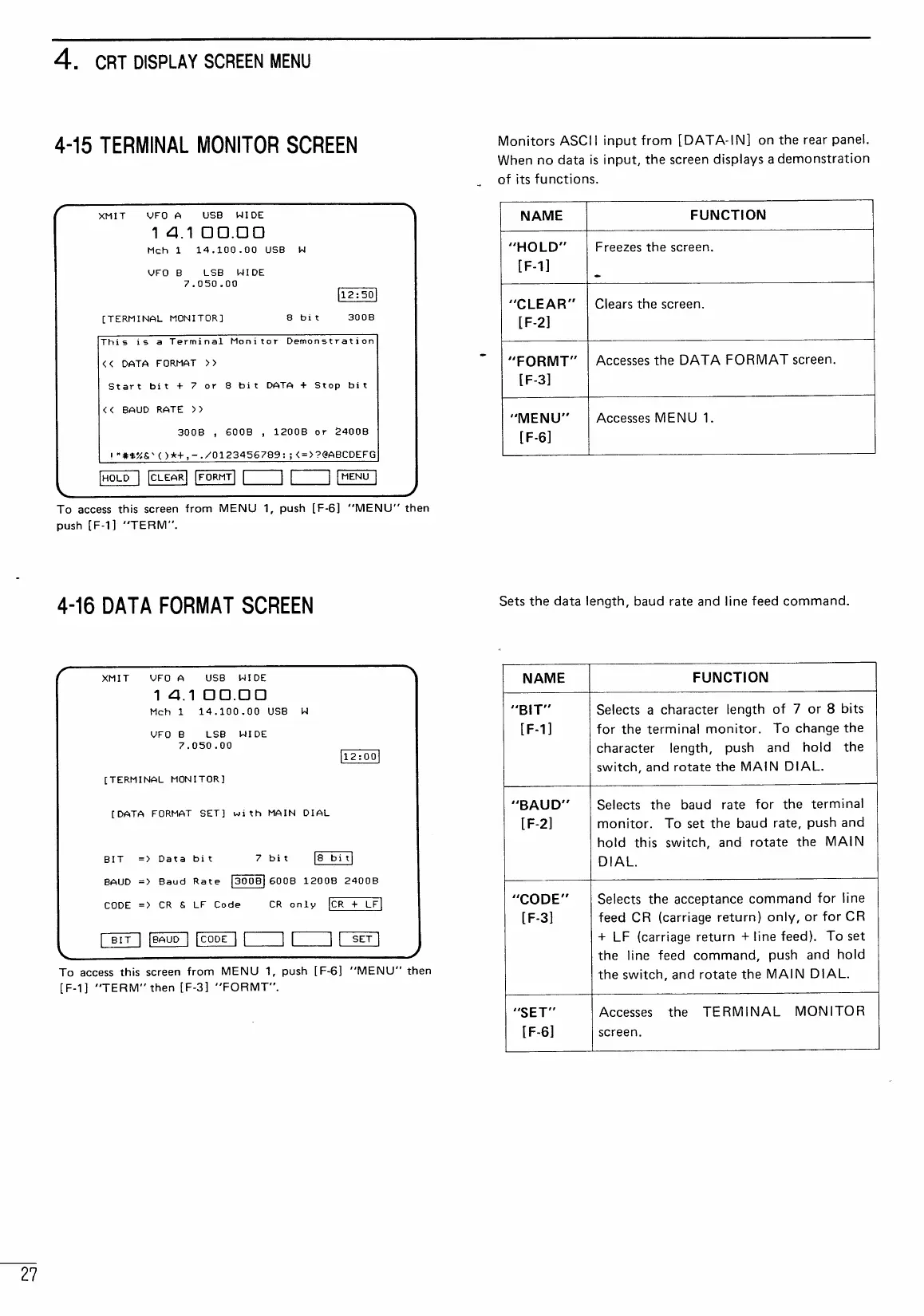 4. CRT DISPLAY SCREEN MENU

4-15 TERMINAL MONITOR SCREEN

XMIT VFO A USB WIDE
14.100.00
Mch 1 14.100.00 USB W
VFO B LSB WIDE
7.050.00
12:50
[TERMINAL MONITOR] 8 bit 300B
This is a Terminal Monitor Demonstration
<< DATA FORMAT >>
Start bit + 7 or 8 bit DATA + Stop bit
<< BAUD RATE >>
300B , 600B , 1200B or 2400B
!"#$%&'()*+,-./0123456789:;<=>?@ABCDEFG
HOLD CLEAR FORMT MENU

To access this screen from MENU 1, push [F-6] "MENU" then push [F-1] "TERM".

Monitors ASCII input from [DATA-IN] on the rear panel. When no data is input, the screen displays a demonstration of its functions.

| NAME | FUNCTION |
|---|---|
| "HOLD" [F-1] | Freezes the screen. |
| "CLEAR" [F-2] | Clears the screen. |
| "FORMT" [F-3] | Accesses the DATA FORMAT screen. |
| "MENU" [F-6] | Accesses MENU 1. |

4-16 DATA FORMAT SCREEN

XMIT VFO A USB WIDE
14.100.00
Mch 1 14.100.00 USB W
VFO B LSB WIDE
7.050.00
12:00
[TERMINAL MONITOR]
[DATA FORMAT SET] with MAIN DIAL
BIT => Data bit 7 bit 8 bit
BAUD => Baud Rate 300B 600B 1200B 2400B
CODE => CR & LF Code CR only CR + LF
BIT BAUD CODE SET

To access this screen from MENU 1, push [F-6] "MENU" then [F-1] "TERM" then [F-3] "FORMT".

Sets the data length, baud rate and line feed command.

| NAME | FUNCTION |
|---|---|
| "BIT" [F-1] | Selects a character length of 7 or 8 bits for the terminal monitor. To change the character length, push and hold the switch, and rotate the MAIN DIAL. |
| "BAUD" [F-2] | Selects the baud rate for the terminal monitor. To set the baud rate, push and hold this switch, and rotate the MAIN DIAL. |
| "CODE" [F-3] | Selects the acceptance command for line feed CR (carriage return) only, or for CR + LF (carriage return + line feed). To set the line feed command, push and hold the switch, and rotate the MAIN DIAL. |
| "SET" [F-6] | Accesses the TERMINAL MONITOR screen. |

27